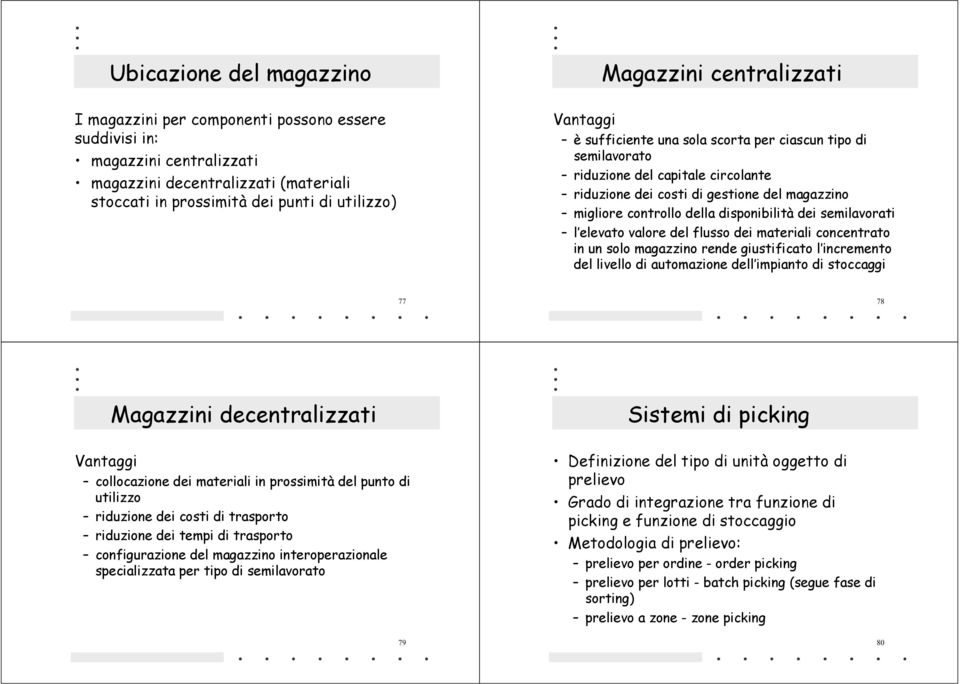 Ubicazione del magazzino

I magazzini per componenti possono essere suddivisi in:
• magazzini centralizzati
• magazzini decentralizzati (materiali stoccati in prossimità dei punti di utilizzo)

77

Magazzini centralizzati

Vantaggi
– è sufficiente una sola scorta per ciascun tipo di semilavorato
– riduzione del capitale circolante
– riduzione dei costi di gestione del magazzino
– migliore controllo della disponibilità dei semilavorati
– l'elevato valore del flusso dei materiali concentrato in un solo magazzino rende giustificato l'incremento del livello di automazione dell'impianto di stoccaggi

78

Magazzini decentralizzati

Vantaggi
– collocazione dei materiali in prossimità del punto di utilizzo
– riduzione dei costi di trasporto
– riduzione dei tempi di trasporto
– configurazione del magazzino interoperazionale specializzata per tipo di semilavorato

79

Sistemi di picking

• Definizione del tipo di unità oggetto di prelievo
• Grado di integrazione tra funzione di picking e funzione di stoccaggio
• Metodologia di prelievo:
– prelievo per ordine - order picking
– prelievo per lotti - batch picking (segue fase di sorting)
– prelievo a zone - zone picking

80